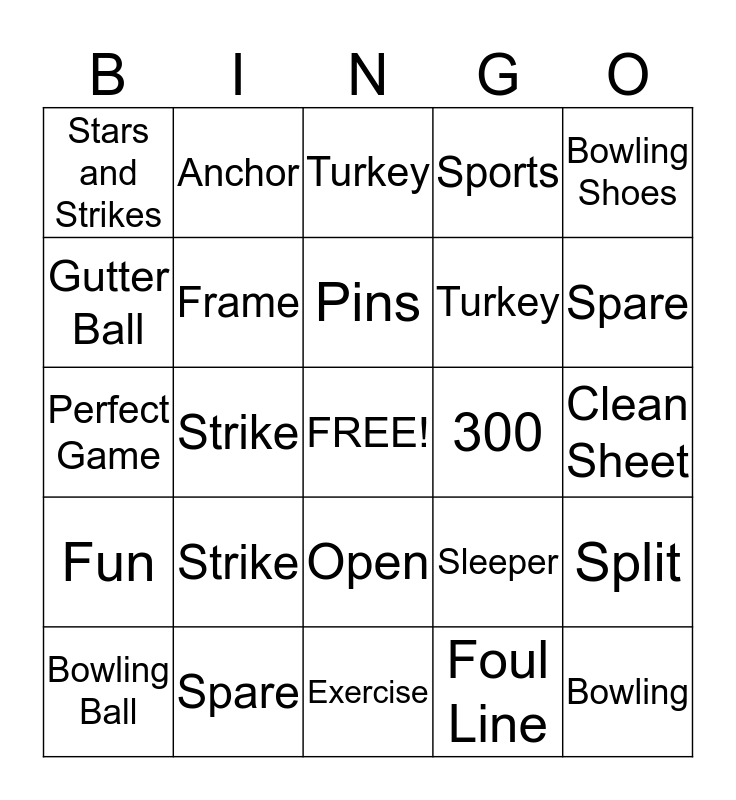 | B | I | N | G | O |
|---|---|---|---|---|
| Stars and Strikes | Anchor | Turkey | Sports | Bowling Shoes |
| Gutter Ball | Frame | Pins | Turkey | Spare |
| Perfect Game | Strike | FREE! | 300 | Clean Sheet |
| Fun | Strike | Open | Sleeper | Split |
| Bowling Ball | Spare | Exercise | Foul Line | Bowling |